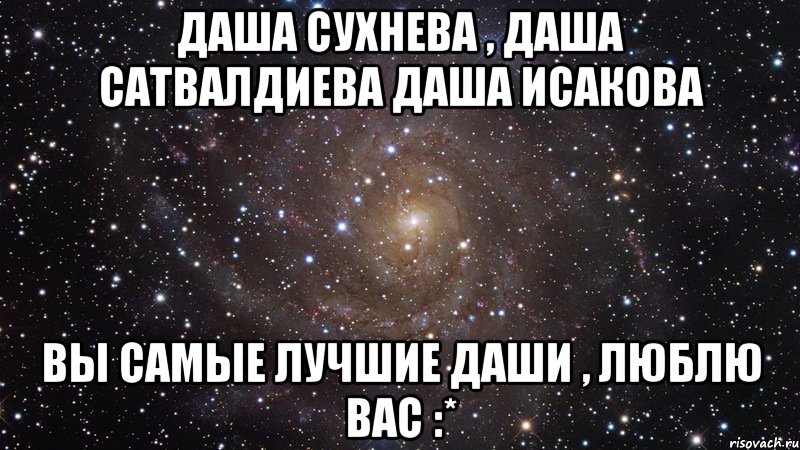 ДАША СУХНЕВА , ДАША САТВАЛДИЕВА ДАША ИСАКОВА

ВЫ САМЫЕ ЛУЧШИЕ ДАШИ , ЛЮБЛЮ ВАС :*

risovach.ru